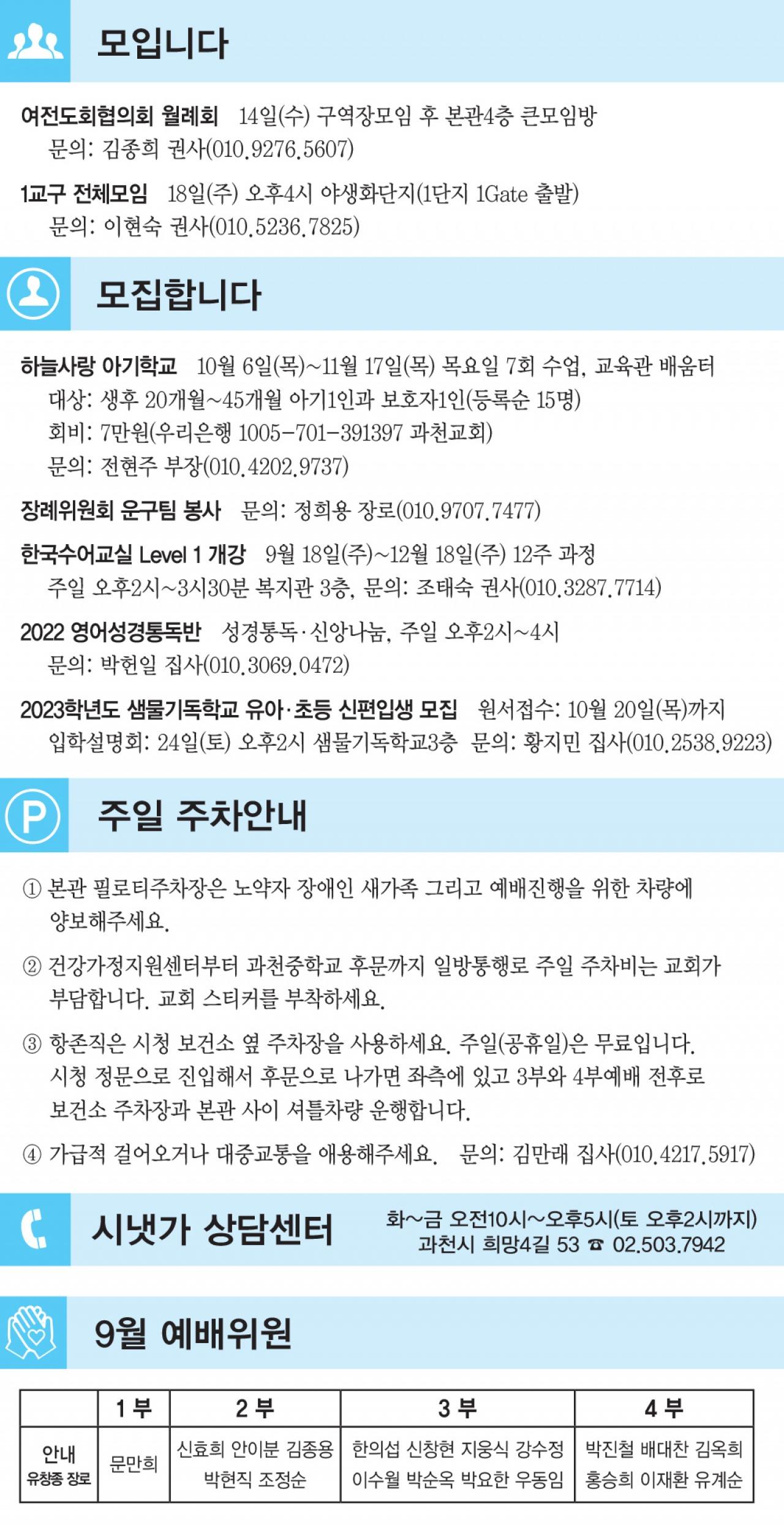 모입니다

여전도회협의회 월례회 14일(수) 구역장모임 후 본관4층 큰모임방
문의: 김종희 권사(010.9276.5607)

1교구 전체모임 18일(주) 오후4시 야생화단지(1단지 1Gate 출발)
문의: 이현숙 권사(010.5236.7825)

모집합니다

하늘사랑 아기학교 10월 6일(목)~11월 17일(목) 목요일 7회 수업, 교육관 배움터
대상: 생후 20개월~45개월 아기1인과 보호자1인(등록순 15명)
회비: 7만원(우리은행 1005-701-391397 과천교회)
문의: 전현주 부장(010.4202.9737)

장례위원회 운구팀 봉사 문의: 정희용 장로(010.9707.7477)

한국수어교실 Level 1 개강 9월 18일(주)~12월 18일(주) 12주 과정
주일 오후2시~3시30분 복지관 3층, 문의: 조태숙 권사(010.3287.7714)

2022 영어성경통독반 성경통독·신앙나눔, 주일 오후2시~4시
문의: 박헌일 집사(010.3069.0472)

2023학년도 샘물기독학교 유아·초등 신편입생 모집 원서접수: 10월 20일(목)까지
입학설명회: 24일(토) 오후2시 샘물기독학교3층 문의: 황지민 집사(010.2538.9223)

주일 주차안내

① 본관 필로티주차장은 노약자 장애인 새가족 그리고 예배진행을 위한 차량에 양보해주세요.

② 건강가정지원센터부터 과천중학교 후문까지 일방통행로 주일 주차비는 교회가 부담합니다. 교회 스티커를 부착하세요.

③ 항존직은 시청 보건소 옆 주차장을 사용하세요. 주일(공휴일)은 무료입니다. 시청 정문으로 진입해서 후문으로 나가면 좌측에 있고 3부와 4부예배 전후로 보건소 주차장과 본관 사이 셔틀차량 운행합니다.

④ 가급적 걸어오거나 대중교통을 애용해주세요. 문의: 김만래 집사(010.4217.5917)

시냇가 상담센터
화~금 오전10시~오후5시(토 오후2시까지)
과천시 희망4길 53 ☎ 02.503.7942

9월 예배위원

| | 1부 | 2부 | 3부 | 4부 |
|---|---|---|---|---|
| 안내 유창종 장로 | 문만희 | 신효희 안이분 김종용 박현직 조정순 | 한의섭 신창현 지웅식 강수정 이수월 박순옥 박요한 우동임 | 박진철 배대찬 김옥희 홍승희 이재환 유계순 |